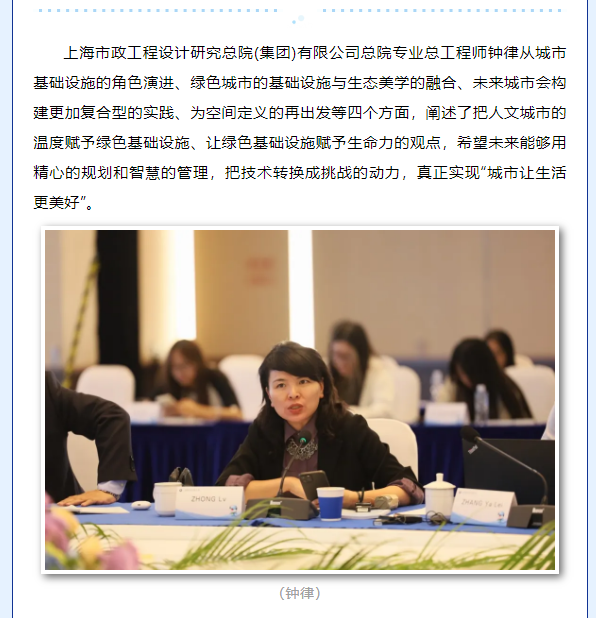 上海市政工程设计研究总院(集团)有限公司总院专业总工程师钟律从城市基础设施的角色演进、绿色城市的基础设施与生态美学的融合、未来城市会构建更加复合型的实践、为空间定义的再出发等四个方面，阐述了把人文城市的温度赋予绿色基础设施、让绿色基础设施赋予生命力的观点，希望未来能够用精心的规划和智慧的管理，把技术转换成挑战的动力，真正实现“城市让生活更美好”。

ZHONG Lv

ZHANG Ya Lei

(钟律)